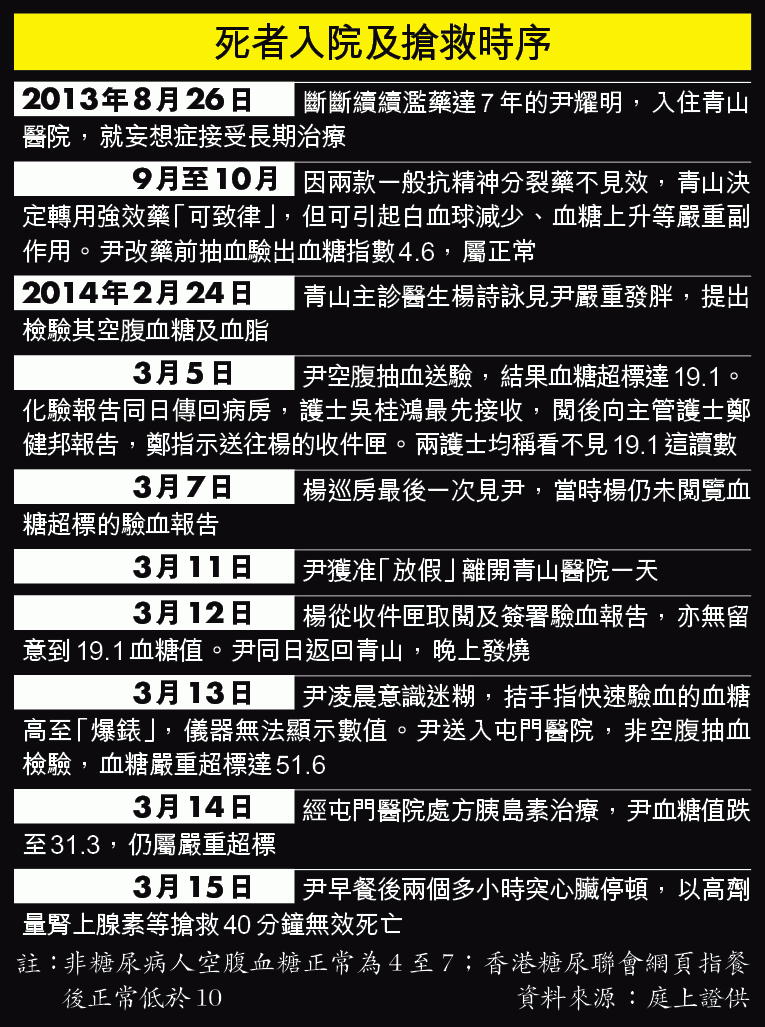 死者入院及搶救時序

2013年8月26日 斷斷續續濫藥達7年的尹耀明，入住青山醫院，就妄想症接受長期治療

9月至10月 因兩款一般抗精神分裂藥不見效，青山決定轉用強效藥「可致律」，但可引起白血球減少、血糖上升等嚴重副作用。尹改藥前抽血驗出血糖指數4.6，屬正常

2014年2月24日 青山主診醫生楊詩詠見尹嚴重發胖，提出檢驗其空腹血糖及血脂

3月5日 尹空腹抽血送驗，結果血糖超標達19.1。化驗報告同日傳回病房，護士吳桂鴻最先接收，閱後向主管護士鄭健邦報告，鄭指示送往楊的收件匣。兩護士均稱看不見19.1這讀數

3月7日 楊巡房最後一次見尹，當時楊仍未閱覽血糖超標的驗血報告

3月11日 尹獲准「放假」離開青山醫院一天

3月12日 楊從收件匣取閱及簽署驗血報告，亦無留意到19.1血糖值。尹同日返回青山，晚上發燒

3月13日 尹凌晨意識迷糊，拮手指快速驗血的血糖高至「爆錶」，儀器無法顯示數值。尹送入屯門醫院，非空腹抽血檢驗，血糖嚴重超標達51.6

3月14日 經屯門醫院處方胰島素治療，尹血糖值跌至31.3，仍屬嚴重超標

3月15日 尹早餐後兩個多小時突心臟停頓，以高劑量腎上腺素等搶救40分鐘無效死亡

註：非糖尿病人空腹血糖正常為4至7；香港糖尿聯會網頁指餐後正常低於10

資料來源：庭上證供